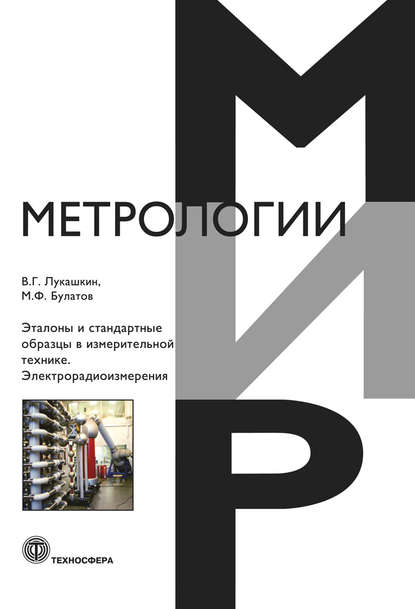 МИР
МЕТРОЛОГИИ

В.Г. Лукашкин,
М.Ф. Булатов

Эталоны и стандартные образцы в измерительной технике. Электрорадиоизмерения

ТЕХНОСФЕРА